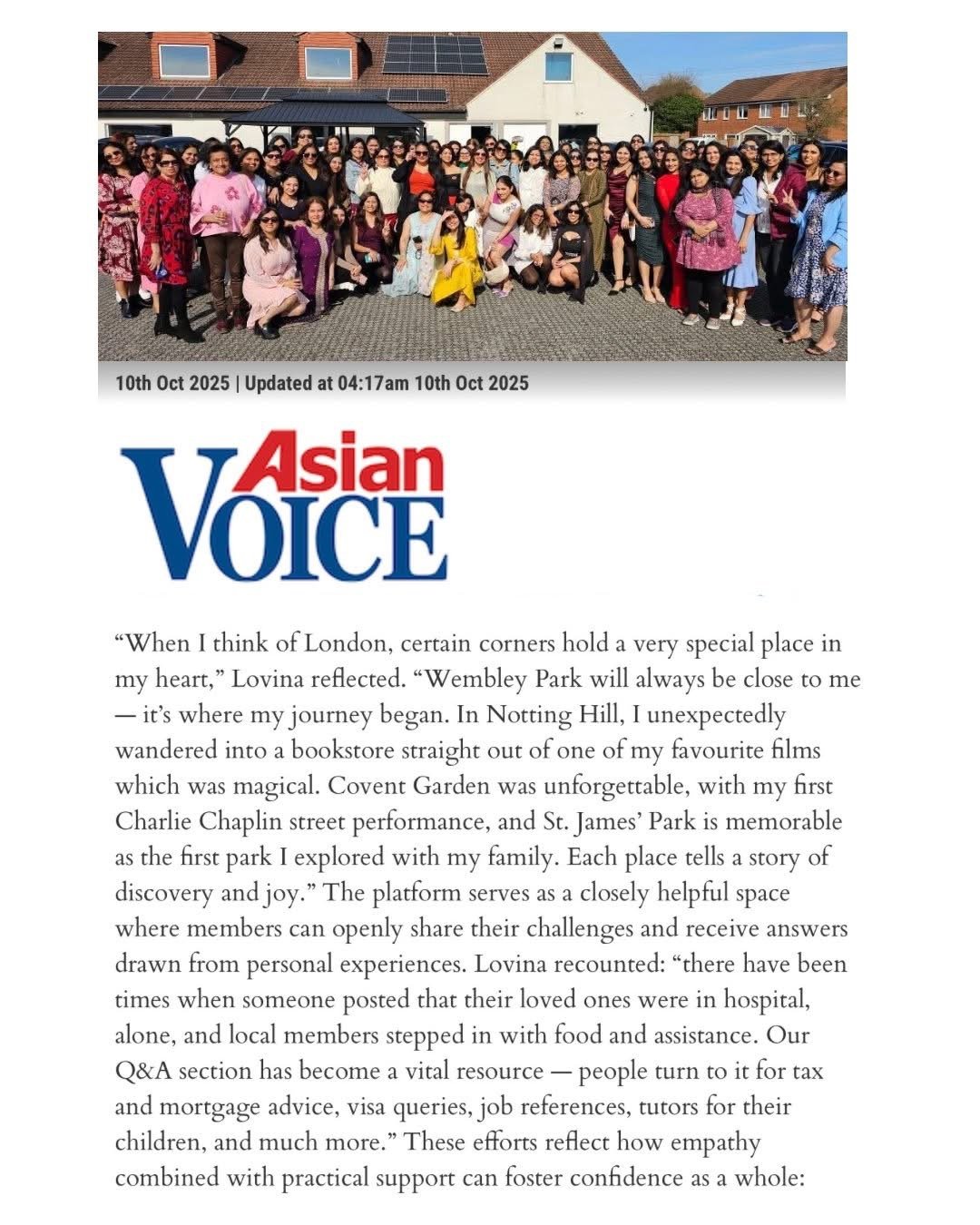 10th Oct 2025 | Updated at 04:17am 10th Oct 2025

Asian VOICE

“When I think of London, certain corners hold a very special place in my heart,” Lovina reflected. “Wembley Park will always be close to me — it’s where my journey began. In Notting Hill, I unexpectedly wandered into a bookstore straight out of one of my favourite films which was magical. Covent Garden was unforgettable, with my first Charlie Chaplin street performance, and St. James’ Park is memorable as the first park I explored with my family. Each place tells a story of discovery and joy.” The platform serves as a closely helpful space where members can openly share their challenges and receive answers drawn from personal experiences. Lovina recounted: “there have been times when someone posted that their loved ones were in hospital, alone, and local members stepped in with food and assistance. Our Q&A section has become a vital resource — people turn to it for tax and mortgage advice, visa queries, job references, tutors for their children, and much more.” These efforts reflect how empathy combined with practical support can foster confidence as a whole: